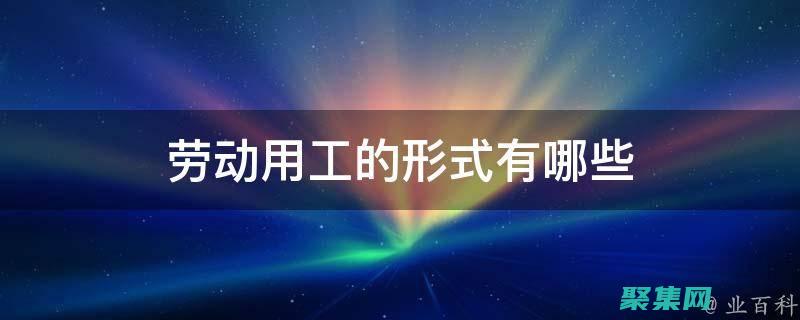 劳动用工的形式有哪些

聚集网 @ 业百科